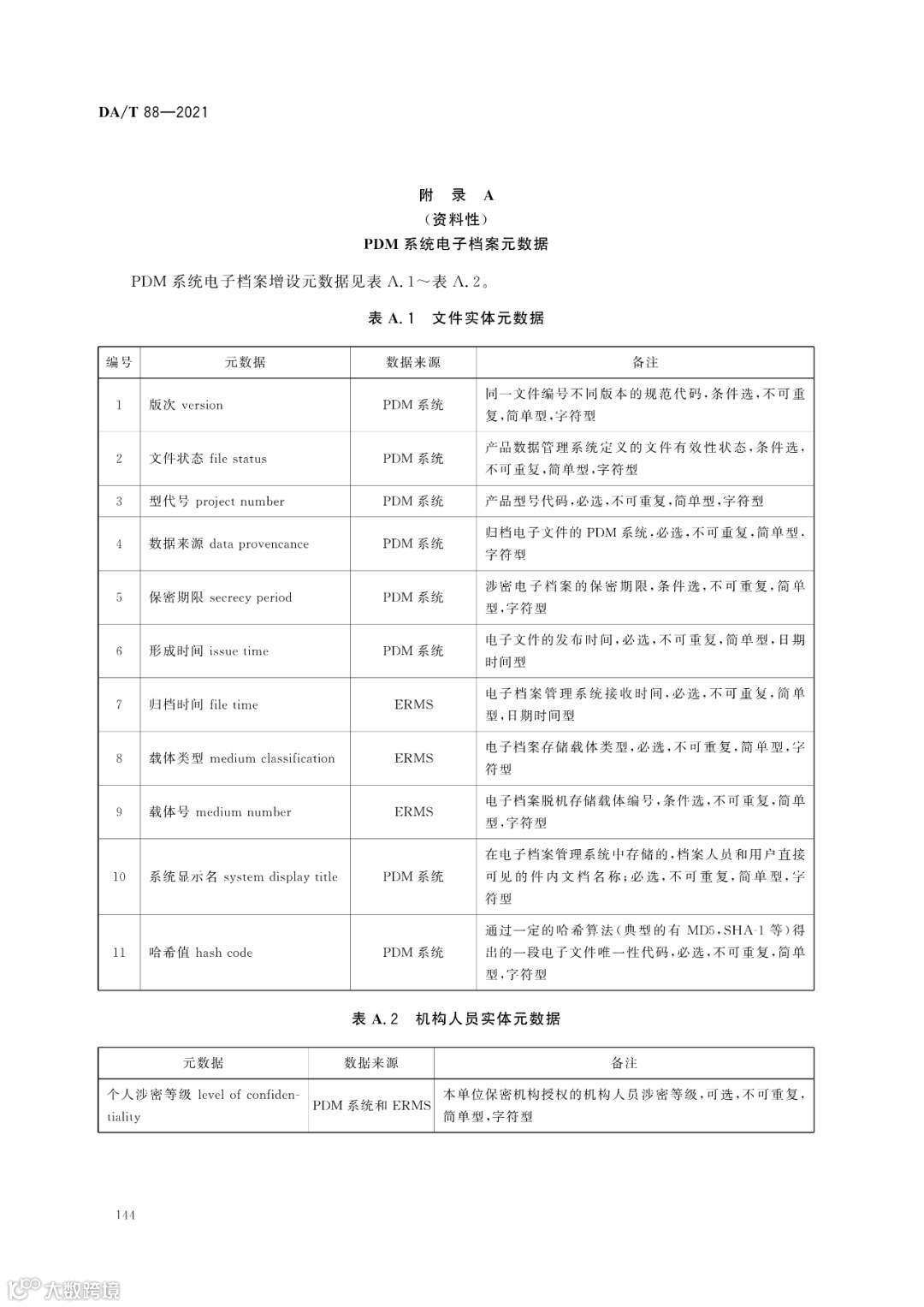 DA/T 88—2021

附 录 A
(资料性)
PDM 系统电子档案元数据

PDM 系统电子档案增设元数据见表 A.1～表 A.2。

表 A.1 文件实体元数据

| 编号 | 元数据 | 数据来源 | 备注 |
|---|---|---|---|
| 1 | 版次 version | PDM 系统 | 同一文件编号不同版本的规范代码,条件选,不可重复,简单型,字符型 |
| 2 | 文件状态 file status | PDM 系统 | 产品数据管理系统定义的文件有效性状态,条件选,不可重复,简单型,字符型 |
| 3 | 型代号 project number | PDM 系统 | 产品型号代码,必选,不可重复,简单型,字符型 |
| 4 | 数据来源 data provencance | PDM 系统 | 归档电子文件的 PDM 系统,必选,不可重复,简单型,字符型 |
| 5 | 保密期限 secrecy period | PDM 系统 | 涉密电子档案的保密期限,条件选,不可重复,简单型,字符型 |
| 6 | 形成时间 issue time | PDM 系统 | 电子文件的发布时间,必选,不可重复,简单型,日期时间型 |
| 7 | 归档时间 file time | ERMS | 电子档案管理系统接收时间,必选,不可重复,简单型,日期时间型 |
| 8 | 载体类型 medium classification | ERMS | 电子档案存储载体类型,必选,不可重复,简单型,字符型 |
| 9 | 载体号 medium number | ERMS | 电子档案脱机存储载体编号,条件选,不可重复,简单型,字符型 |
| 10 | 系统显示名 system display title | PDM 系统 | 在电子档案管理系统中存储的,档案人员和用户直接可见的件内文档名称;必选,不可重复,简单型,字符型 |
| 11 | 哈希值 hash code | PDM 系统 | 通过一定的哈希算法(典型的有 MD5,SHA-1 等)得出的一段电子文件唯一性代码,必选,不可重复,简单型,字符型 |

表 A.2 机构人员实体元数据

| 元数据 | 数据来源 | 备注 |
|---|---|---|
| 个人涉密等级 level of confidentiality | PDM 系统和 ERMS | 本单位保密机构授权的机构人员涉密等级,可选,不可重复,简单型,字符型 |

144

大数跨境